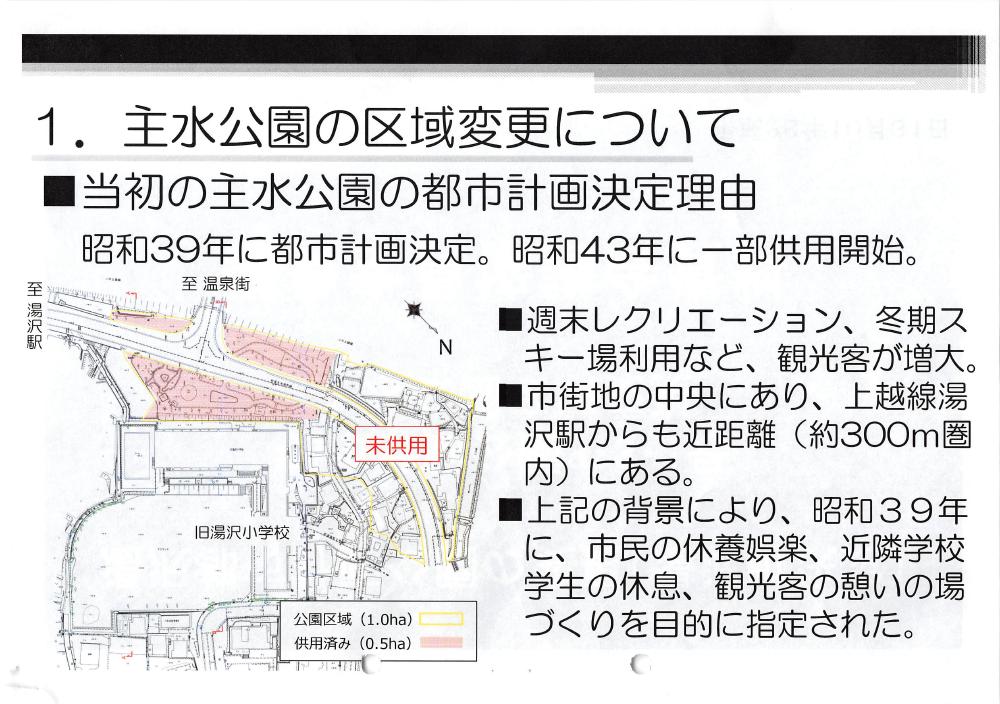 1．主水公園の区域変更について

■当初の主水公園の都市計画決定理由

昭和39年に都市計画決定。昭和43年に一部供用開始。

至湯沢駅

至 温泉街

N

未供用

旧湯沢小学校

公園区域（1.0ha）
供用済み（0.5ha）

■週末レクリエーション、冬期スキー場利用など、観光客が増大。

■市街地の中央にあり、上越線湯沢駅からも近距離（約300m圏内）にある。

■上記の背景により、昭和３９年に、市民の休養娯楽、近隣学校学生の休息、観光客の憩いの場づくりを目的に指定された。